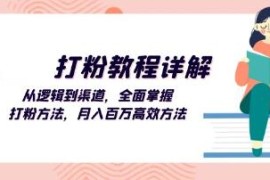 打粉教程详解

从逻辑到渠道，全面掌握
打粉方法，月入百万高效方法